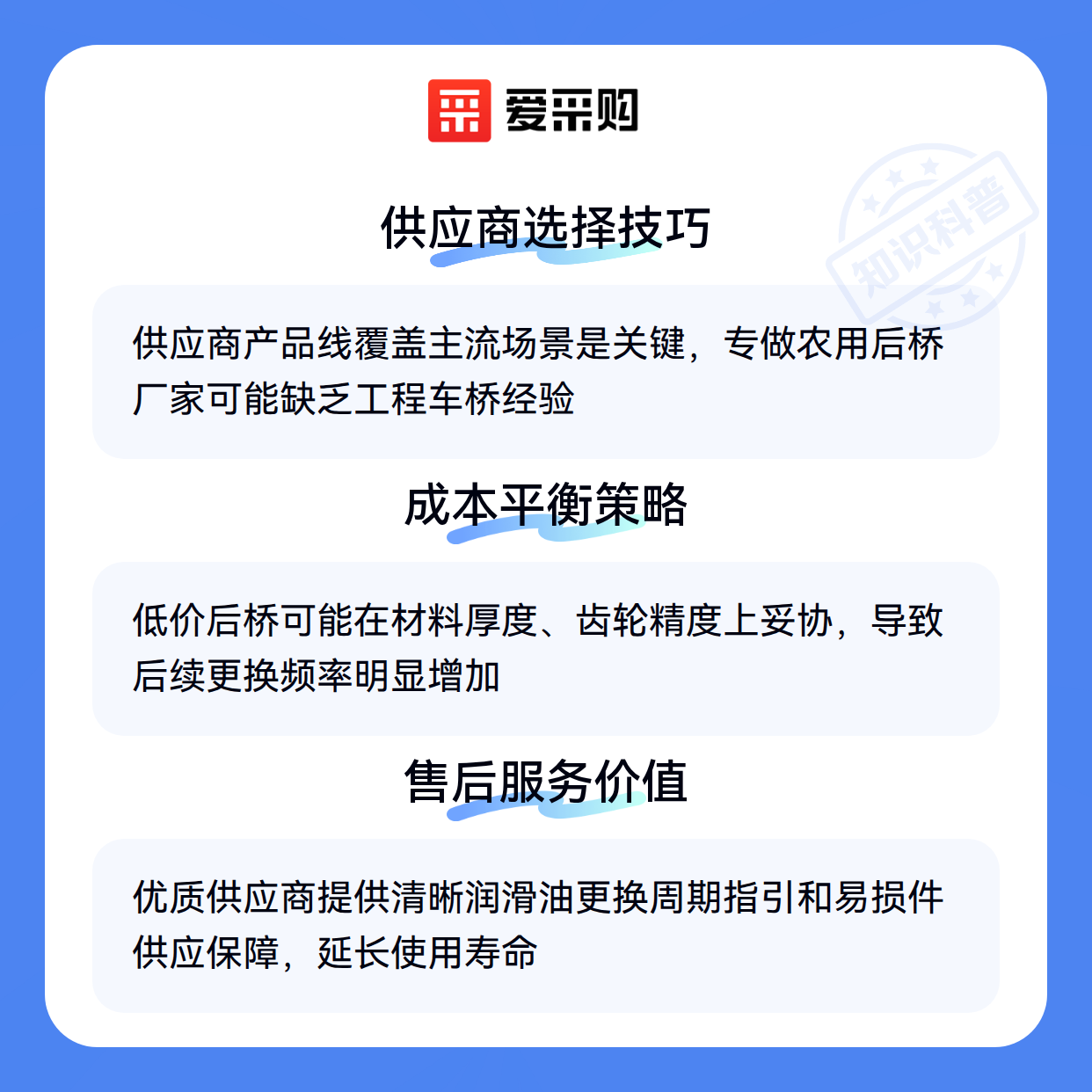 爱采购

供应商选择技巧

供应商产品线覆盖主流场景是关键，专做农用后桥厂家可能缺乏工程车桥经验

成本平衡策略

低价后桥可能在材料厚度、齿轮精度上妥协，导致后续更换频率明显增加

售后服务价值

优质供应商提供清晰润滑油更换周期指引和易损件供应保障，延长使用寿命

知识科普